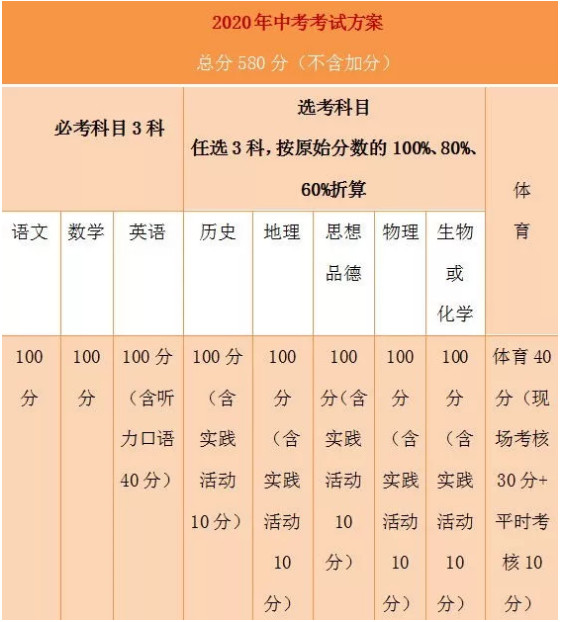 2020年中考考试方案

总分 580 分（不含加分）

| 必考科目 3 科 | | | 选考科目 任选 3 科，按原始分数的 100%、80%、60%折算 | | | | | 体育 |
|---|---|---|---|---|---|---|---|---|
| 语文 | 数学 | 英语 | 历史 | 地理 | 思想品德 | 物理 | 生物或化学 | |
| 100 分 | 100 分 | 100 分（含听力口语 40 分） | 100 分（含实践活动 10 分） | 100 分（含实践活动 10 分） | 100 分（含实践活动 10 分） | 100 分（含实践活动 10 分） | 100 分（含实践活动 10 分） | 体育 40 分（现场考核 30 分+平时考核 10 分） |